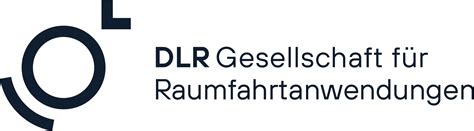 DLR Gesellschaft für Raumfahrtanwendungen